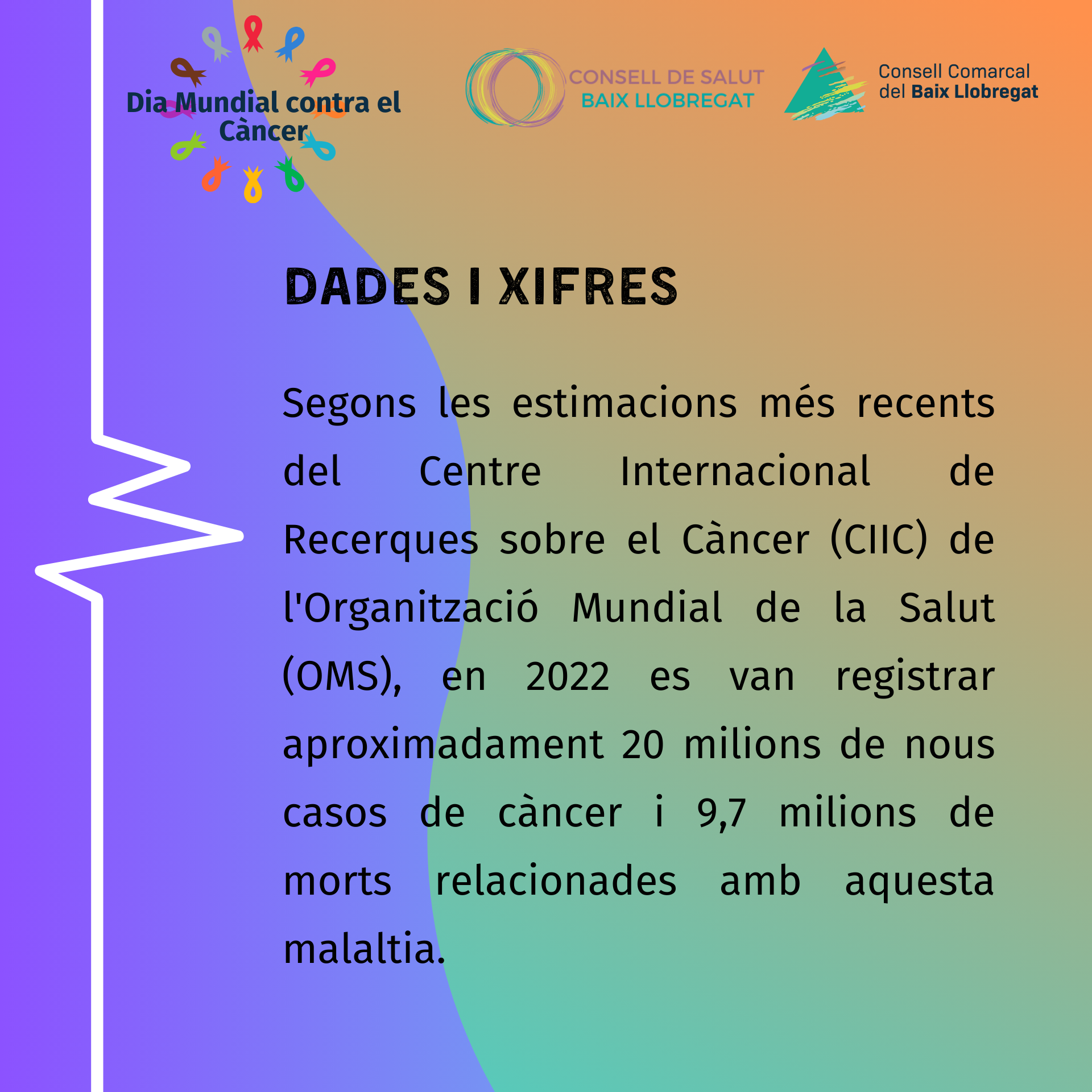 Dia Mundial contra el Càncer

CONSELL DE SALUT
BAIX LLOBREGAT

Consell Comarcal
del Baix Llobregat

DADES I XIFRES

Segons les estimacions més recents del Centre Internacional de Recerques sobre el Càncer (CIIC) de l'Organització Mundial de la Salut (OMS), en 2022 es van registrar aproximadament 20 milions de nous casos de càncer i 9,7 milions de morts relacionades amb aquesta malaltia.